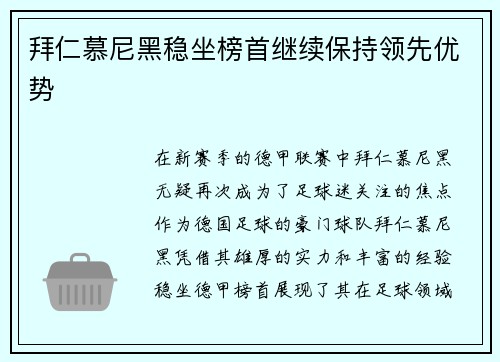 拜仁慕尼黑稳坐榜首继续保持领先优势

在新赛季的德甲联赛中拜仁慕尼黑无疑再次成为了足球迷关注的焦点作为德国足球的豪门球队拜仁慕尼黑凭借其雄厚的实力和丰富的经验稳坐德甲榜首展现了其在足球领域